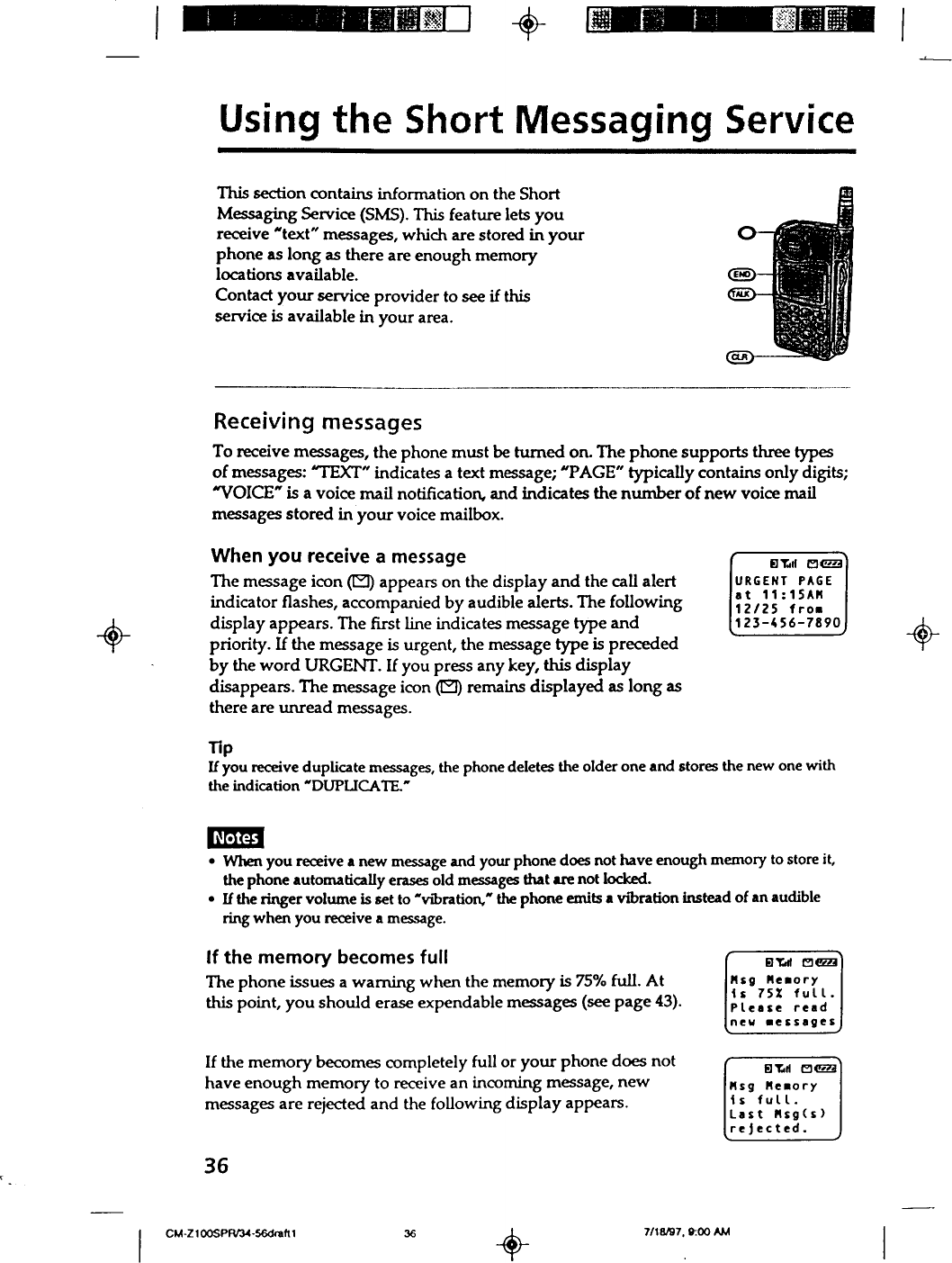 Using the Short Messaging Service

This section contains information on the Short Messaging Service (SMS). This feature lets you receive "text" messages, which are stored in your phone as long as there are enough memory locations available.
Contact your service provider to see if this service is available in your area.

END
TALK
CLR

Receiving messages

To receive messages, the phone must be turned on. The phone supports three types of messages: "TEXT" indicates a text message; "PAGE" typically contains only digits; "VOICE" is a voice mail notification, and indicates the number of new voice mail messages stored in your voice mailbox.

When you receive a message

The message icon (✉) appears on the display and the call alert indicator flashes, accompanied by audible alerts. The following display appears. The first line indicates message type and priority. If the message is urgent, the message type is preceded by the word URGENT. If you press any key, this display disappears. The message icon (✉) remains displayed as long as there are unread messages.

URGENT PAGE
at 11:15AM
12/25 from
123-456-7890

Tip
If you receive duplicate messages, the phone deletes the older one and stores the new one with the indication "DUPLICATE."

Notes
• When you receive a new message and your phone does not have enough memory to store it, the phone automatically erases old messages that are not locked.
• If the ringer volume is set to "vibration," the phone emits a vibration instead of an audible ring when you receive a message.

If the memory becomes full

The phone issues a warning when the memory is 75% full. At this point, you should erase expendable messages (see page 43).

Msg Memory
is 75% full.
Please read
new messages

If the memory becomes completely full or your phone does not have enough memory to receive an incoming message, new messages are rejected and the following display appears.

Msg Memory
is full.
Last Msg(s)
rejected.

36

CM-Z100SPR/34-56draft1 36 7/18/97, 9:00 AM